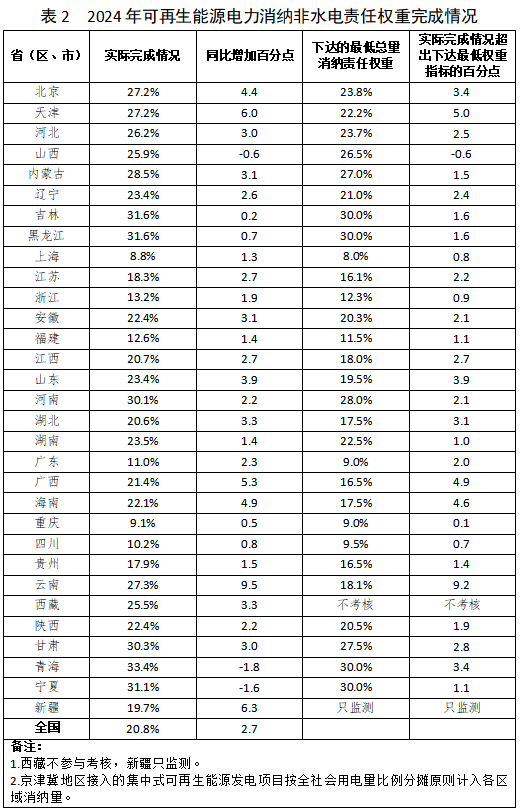 表 2　2024 年可再生能源电力消纳非水电责任权重完成情况

| 省（区、市） | 实际完成情况 | 同比增加百分点 | 下达的最低总量消纳责任权重 | 实际完成情况超出下达最低权重指标的百分点 |
|---|---|---|---|---|
| 北京 | 27.2% | 4.4 | 23.8% | 3.4 |
| 天津 | 27.2% | 6.0 | 22.2% | 5.0 |
| 河北 | 26.2% | 3.0 | 23.7% | 2.5 |
| 山西 | 25.9% | -0.6 | 26.5% | -0.6 |
| 内蒙古 | 28.5% | 3.1 | 27.0% | 1.5 |
| 辽宁 | 23.4% | 2.6 | 21.0% | 2.4 |
| 吉林 | 31.6% | 0.2 | 30.0% | 1.6 |
| 黑龙江 | 31.6% | 0.7 | 30.0% | 1.6 |
| 上海 | 8.8% | 1.3 | 8.0% | 0.8 |
| 江苏 | 18.3% | 2.7 | 16.1% | 2.2 |
| 浙江 | 13.2% | 1.9 | 12.3% | 0.9 |
| 安徽 | 22.4% | 3.1 | 20.3% | 2.1 |
| 福建 | 12.6% | 1.4 | 11.5% | 1.1 |
| 江西 | 20.7% | 2.7 | 18.0% | 2.7 |
| 山东 | 23.4% | 3.9 | 19.5% | 3.9 |
| 河南 | 30.1% | 2.2 | 28.0% | 2.1 |
| 湖北 | 20.6% | 3.3 | 17.5% | 3.1 |
| 湖南 | 23.5% | 1.4 | 22.5% | 1.0 |
| 广东 | 11.0% | 2.3 | 9.0% | 2.0 |
| 广西 | 21.4% | 5.3 | 16.5% | 4.9 |
| 海南 | 22.1% | 4.9 | 17.5% | 4.6 |
| 重庆 | 9.1% | 0.5 | 9.0% | 0.1 |
| 四川 | 10.2% | 0.8 | 9.5% | 0.7 |
| 贵州 | 17.9% | 1.5 | 16.5% | 1.4 |
| 云南 | 27.3% | 9.5 | 18.1% | 9.2 |
| 西藏 | 25.5% | 3.3 | 不考核 | 不考核 |
| 陕西 | 22.4% | 2.2 | 20.5% | 1.9 |
| 甘肃 | 30.3% | 3.0 | 27.5% | 2.8 |
| 青海 | 33.4% | -1.8 | 30.0% | 3.4 |
| 宁夏 | 31.1% | -1.6 | 30.0% | 1.1 |
| 新疆 | 19.7% | 6.3 | 只监测 | 只监测 |
| 全国 | 20.8% | 2.7 | | |

备注：
1.西藏不参与考核，新疆只监测。
2.京津冀地区接入的集中式可再生能源发电项目按全社会用电量比例分摊原则计入各区域消纳量。